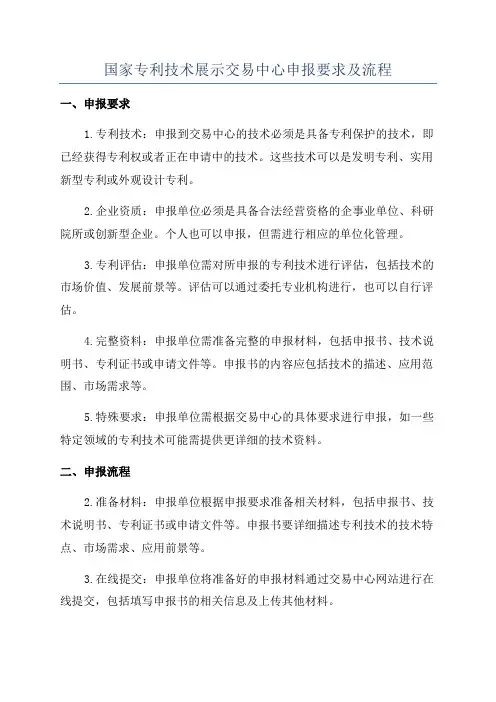 国家专利技术展示交易中心申报要求及流程

一、申报要求

1.专利技术：申报到交易中心的技术必须是具备专利保护的技术，即已经获得专利权或者正在申请中的技术。这些技术可以是发明专利、实用新型专利或外观设计专利。

2.企业资质：申报单位必须是具备合法经营资格的企事业单位、科研院所或创新型企业。个人也可以申报，但需进行相应的单位化管理。

3.专利评估：申报单位需对所申报的专利技术进行评估，包括技术的市场价值、发展前景等。评估可以通过委托专业机构进行，也可以自行评估。

4.完整资料：申报单位需准备完整的申报材料，包括申报书、技术说明书、专利证书或申请文件等。申报书的内容应包括技术的描述、应用范围、市场需求等。

5.特殊要求：申报单位需根据交易中心的具体要求进行申报，如一些特定领域的专利技术可能需提供更详细的技术资料。

二、申报流程

2.准备材料：申报单位根据申报要求准备相关材料，包括申报书、技术说明书、专利证书或申请文件等。申报书要详细描述专利技术的技术特点、市场需求、应用前景等。

3.在线提交：申报单位将准备好的申报材料通过交易中心网站进行在线提交，包括填写申报书的相关信息及上传其他材料。